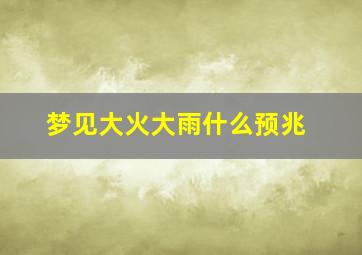 梦见大火大雨什么预兆